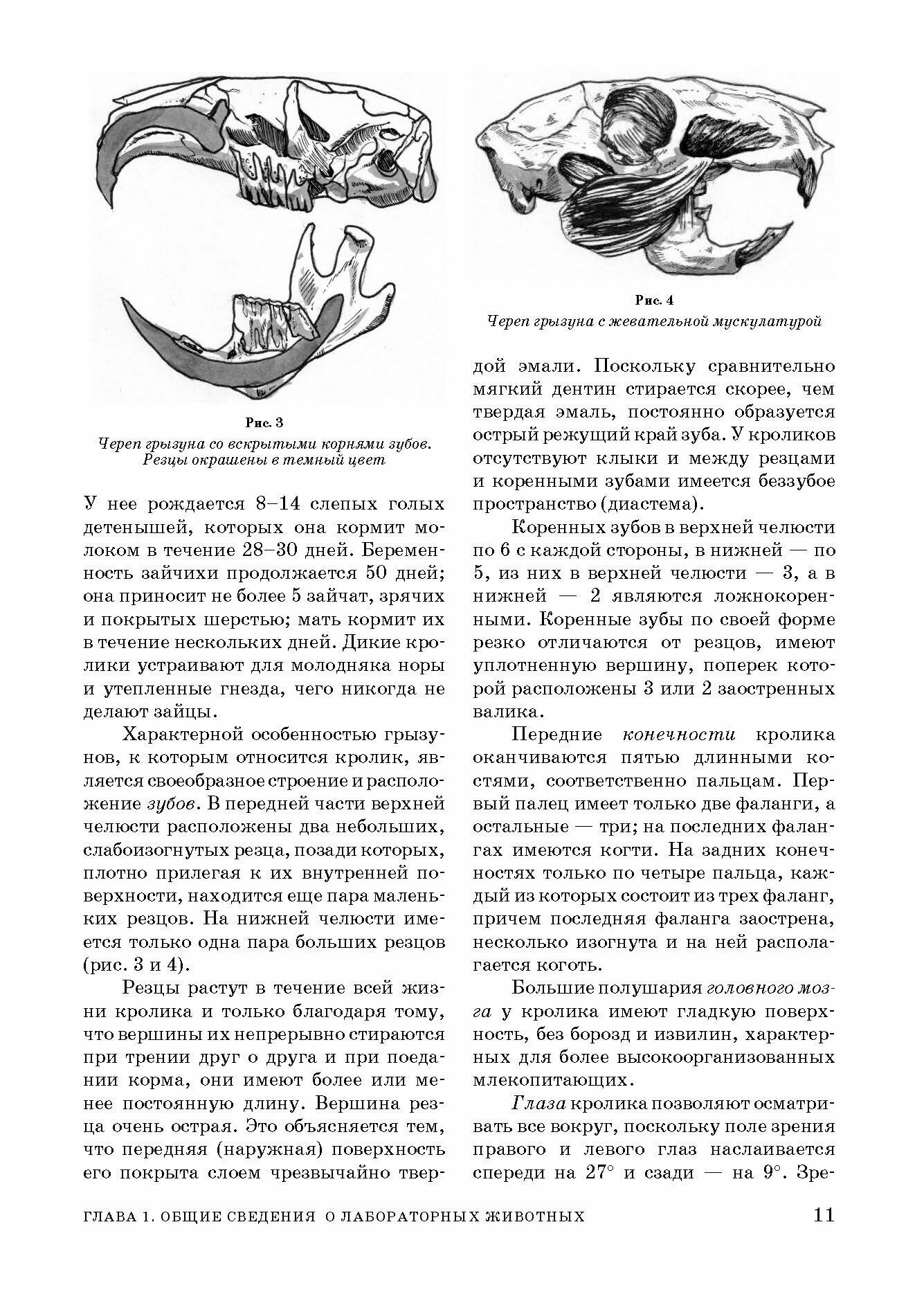 Рис. 3
Череп грызуна со вскрытыми корнями зубов. Резцы окрашены в темный цвет

У нее рождается 8–14 слепых голых детенышей, которых она кормит молоком в течение 28–30 дней. Беременность зайчихи продолжается 50 дней; она приносит не более 5 зайчат, зрячих и покрытых шерстью; мать кормит их в течение нескольких дней. Дикие кролики устраивают для молодняка норы и утепленные гнезда, чего никогда не делают зайцы.

Характерной особенностью грызунов, к которым относится кролик, является своеобразное строение и расположение зубов. В передней части верхней челюсти расположены два небольших, слабоизогнутых резца, позади которых, плотно прилегая к их внутренней поверхности, находится еще пара маленьких резцов. На нижней челюсти имеется только одна пара больших резцов (рис. 3 и 4).

Резцы растут в течение всей жизни кролика и только благодаря тому, что вершины их непрерывно стираются при трении друг о друга и при поедании корма, они имеют более или менее постоянную длину. Вершина резца очень острая. Это объясняется тем, что передняя (наружная) поверхность его покрыта слоем чрезвычайно твер-

Рис. 4
Череп грызуна с жевательной мускулатурой

дой эмали. Поскольку сравнительно мягкий дентин стирается скорее, чем твердая эмаль, постоянно образуется острый режущий край зуба. У кроликов отсутствуют клыки и между резцами и коренными зубами имеется беззубое пространство (диастема).

Коренных зубов в верхней челюсти по 6 с каждой стороны, в нижней — по 5, из них в верхней челюсти — 3, а в нижней — 2 являются ложнокоренными. Коренные зубы по своей форме резко отличаются от резцов, имеют уплотненную вершину, поперек которой расположены 3 или 2 заостренных валика.

Передние конечности кролика оканчиваются пятью длинными костями, соответственно пальцам. Первый палец имеет только две фаланги, а остальные — три; на последних фалангах имеются когти. На задних конечностях только по четыре пальца, каждый из которых состоит из трех фаланг, причем последняя фаланга заострена, несколько изогнута и на ней располагается коготь.

Большие полушария головного мозга у кролика имеют гладкую поверхность, без борозд и извилин, характерных для более высокоорганизованных млекопитающих.

Глаза кролика позволяют осматривать все вокруг, поскольку поле зрения правого и левого глаз наслаивается спереди на 27° и сзади — на 9°. Зре-

ГЛАВА 1. ОБЩИЕ СВЕДЕНИЯ О ЛАБОРАТОРНЫХ ЖИВОТНЫХ 11